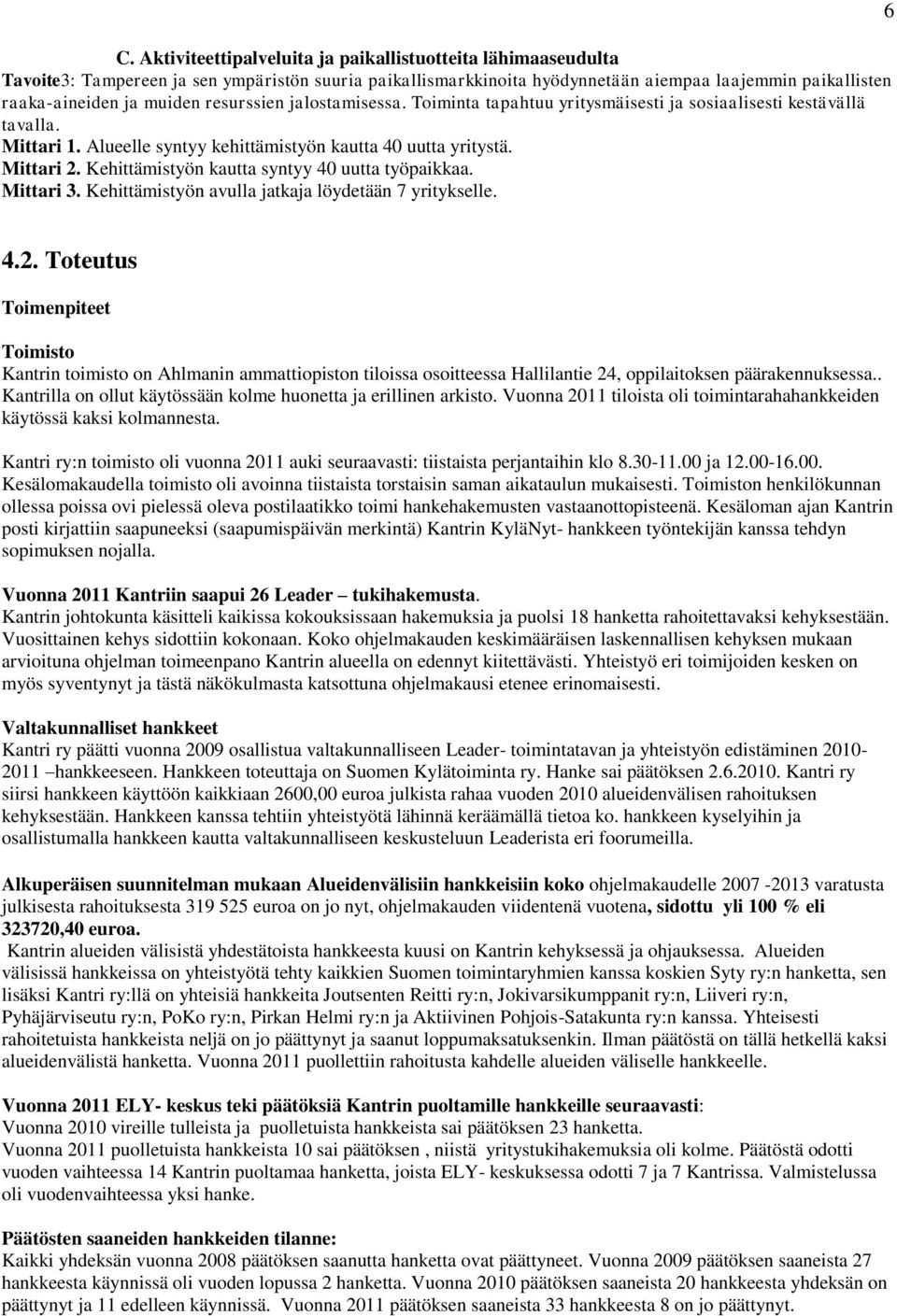 6

C. Aktiviteettipalveluita ja paikallistuotteita lähimaaseudulta
Tavoite3: Tampereen ja sen ympäristön suuria paikallismarkkinoita hyödynnetään aiempaa laajemmin paikallisten raaka-aineiden ja muiden resurssien jalostamisessa. Toiminta tapahtuu yritysmäisesti ja sosiaalisesti kestävällä tavalla.
Mittari 1. Alueelle syntyy kehittämistyön kautta 40 uutta yritystä.
Mittari 2. Kehittämistyön kautta syntyy 40 uutta työpaikkaa.
Mittari 3. Kehittämistyön avulla jatkaja löydetään 7 yritykselle.

4.2. Toteutus

Toimenpiteet

Toimisto
Kantrin toimisto on Ahlmanin ammattiopiston tiloissa osoitteessa Hallilantie 24, oppilaitoksen päärakennuksessa.. Kantrilla on ollut käytössään kolme huonetta ja erillinen arkisto. Vuonna 2011 tiloista oli toimintarahahankkeiden käytössä kaksi kolmannesta.

Kantri ry:n toimisto oli vuonna 2011 auki seuraavasti: tiistaista perjantaihin klo 8.30-11.00 ja 12.00-16.00. Kesälomakaudella toimisto oli avoinna tiistaista torstaisin saman aikataulun mukaisesti. Toimiston henkilökunnan ollessa poissa ovi pielessä oleva postilaatikko toimi hankehakemusten vastaanottopisteenä. Kesäloman ajan Kantrin posti kirjattiin saapuneeksi (saapumispäivän merkintä) Kantrin KyläNyt- hankkeen työntekijän kanssa tehdyn sopimuksen nojalla.

Vuonna 2011 Kantriin saapui 26 Leader – tukihakemusta.
Kantrin johtokunta käsitteli kaikissa kokouksissaan hakemuksia ja puolsi 18 hanketta rahoitettavaksi kehyksestään. Vuosittainen kehys sidottiin kokonaan. Koko ohjelmakauden keskimääräisen laskennallisen kehyksen mukaan arvioituna ohjelman toimeenpano Kantrin alueella on edennyt kiitettävästi. Yhteistyö eri toimijoiden kesken on myös syventynyt ja tästä näkökulmasta katsottuna ohjelmakausi etenee erinomaisesti.

Valtakunnalliset hankkeet
Kantri ry päätti vuonna 2009 osallistua valtakunnalliseen Leader- toimintatavan ja yhteistyön edistäminen 2010-2011 –hankkeeseen. Hankkeen toteuttaja on Suomen Kylätoiminta ry. Hanke sai päätöksen 2.6.2010. Kantri ry siirsi hankkeen käyttöön kaikkiaan 2600,00 euroa julkista rahaa vuoden 2010 alueidenvälisen rahoituksen kehyksestään. Hankkeen kanssa tehtiin yhteistyötä lähinnä keräämällä tietoa ko. hankkeen kyselyihin ja osallistumalla hankkeen kautta valtakunnalliseen keskusteluun Leaderista eri foorumeilla.

Alkuperäisen suunnitelman mukaan Alueidenvälisiin hankkeisiin koko ohjelmakaudelle 2007 -2013 varatusta julkisesta rahoituksesta 319 525 euroa on jo nyt, ohjelmakauden viidentenä vuotena, sidottu yli 100 % eli 323720,40 euroa.
Kantrin alueiden välisistä yhdestätoista hankkeesta kuusi on Kantrin kehyksessä ja ohjauksessa. Alueiden välisissä hankkeissa on yhteistyötä tehty kaikkien Suomen toimintaryhmien kanssa koskien Syty ry:n hanketta, sen lisäksi Kantri ry:llä on yhteisiä hankkeita Joutsenten Reitti ry:n, Jokivarsikumppanit ry:n, Liiveri ry:n, Pyhäjärviseutu ry:n, PoKo ry:n, Pirkan Helmi ry:n ja Aktiivinen Pohjois-Satakunta ry:n kanssa. Yhteisesti rahoitetuista hankkeista neljä on jo päättynyt ja saanut loppumaksatuksenkin. Ilman päätöstä on tällä hetkellä kaksi alueidenvälistä hanketta. Vuonna 2011 puollettiin rahoitusta kahdelle alueiden väliselle hankkeelle.

Vuonna 2011 ELY- keskus teki päätöksiä Kantrin puoltamille hankkeille seuraavasti:
Vuonna 2010 vireille tulleista ja puolletuista hankkeista sai päätöksen 23 hanketta.
Vuonna 2011 puolletuista hankkeista 10 sai päätöksen , niistä yritystukihakemuksia oli kolme. Päätöstä odotti vuoden vaihteessa 14 Kantrin puoltamaa hanketta, joista ELY- keskuksessa odotti 7 ja 7 Kantrissa. Valmistelussa oli vuodenvaihteessa yksi hanke.

Päätösten saaneiden hankkeiden tilanne:
Kaikki yhdeksän vuonna 2008 päätöksen saanutta hanketta ovat päättyneet. Vuonna 2009 päätöksen saaneista 27 hankkeesta käynnissä oli vuoden lopussa 2 hanketta. Vuonna 2010 päätöksen saaneista 20 hankkeesta yhdeksän on päättynyt ja 11 edelleen käynnissä. Vuonna 2011 päätöksen saaneista 33 hankkeesta 8 on jo päättynyt.